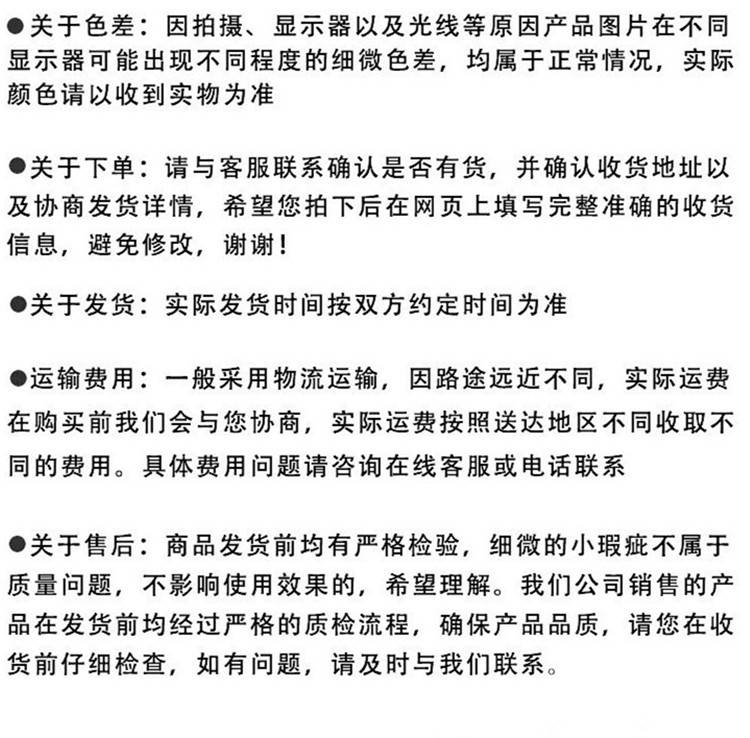 • 关于色差：因拍摄、显示器以及光线等原因产品图片在不同显示器可能出现不同程度的细微色差，均属于正常情况，实际颜色请以收到实物为准

• 关于下单：请与客服联系确认是否有货，并确认收货地址以及协商发货详情，希望您拍下后在网页上填写完整准确的收货信息，避免修改，谢谢！

• 关于发货：实际发货时间按双方约定时间为准

• 运输费用：一般采用物流运输，因路途远近不同，实际运费在购买前我们会与您协商，实际运费按照送达地区不同收取不同的费用。具体费用问题请咨询在线客服或电话联系

• 关于售后：商品发货前均有严格检验，细微的小瑕疵不属于质量问题，不影响使用效果的，希望理解。我们公司销售的产品在发货前均经过严格的质检流程，确保产品品质，请您在收货前仔细检查，如有问题，请及时与我们联系。